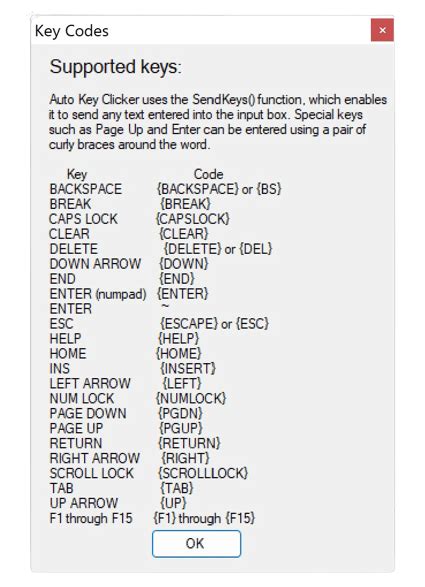 Key Codes

×

Supported keys:

Auto Key Clicker uses the SendKeys() function, which enables it to send any text entered into the input box. Special keys such as Page Up and Enter can be entered using a pair of curly braces around the word.

| Key | Code |
|---|---|
| BACKSPACE | {BACKSPACE} or {BS} |
| BREAK | {BREAK} |
| CAPS LOCK | {CAPSLOCK} |
| CLEAR | {CLEAR} |
| DELETE | {DELETE} or {DEL} |
| DOWN ARROW | {DOWN} |
| END | {END} |
| ENTER (numpad) | {ENTER} |
| ENTER | ~ |
| ESC | {ESCAPE} or {ESC} |
| HELP | {HELP} |
| HOME | {HOME} |
| INS | {INSERT} |
| LEFT ARROW | {LEFT} |
| NUM LOCK | {NUMLOCK} |
| PAGE DOWN | {PGDN} |
| PAGE UP | {PGUP} |
| RETURN | {RETURN} |
| RIGHT ARROW | {RIGHT} |
| SCROLL LOCK | {SCROLLLOCK} |
| TAB | {TAB} |
| UP ARROW | {UP} |
| F1 through F15 | {F1} through {F15} |

OK